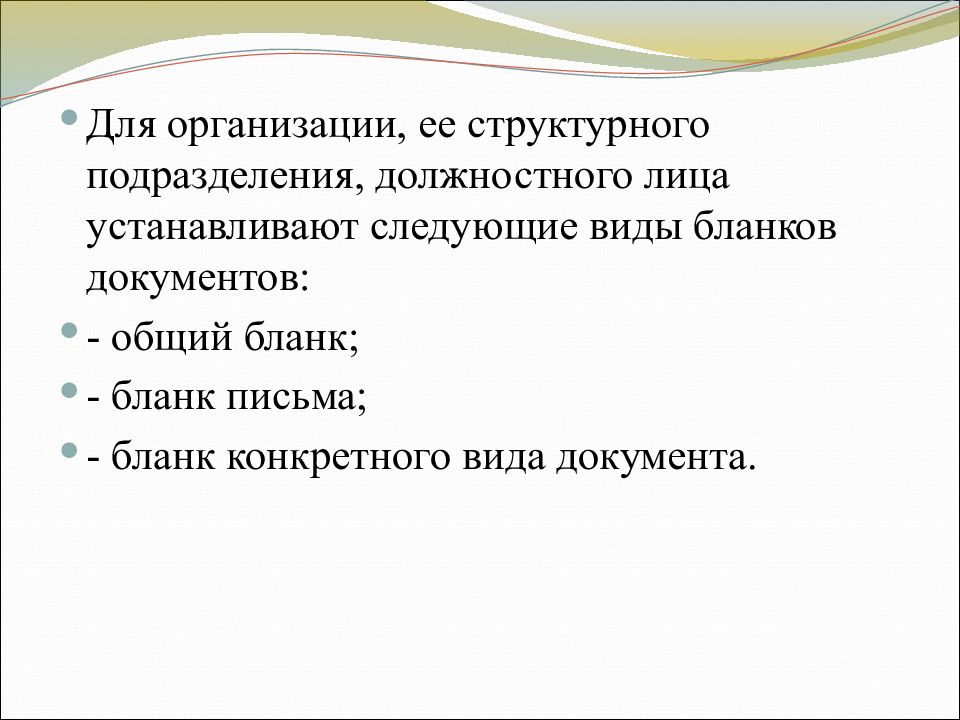 Для организации, ее структурного подразделения, должностного лица устанавливают следующие виды бланков документов:

- общий бланк;

- бланк письма;

- бланк конкретного вида документа.